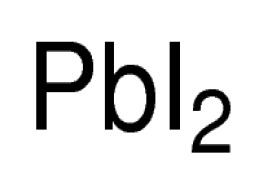 $PbI_2$